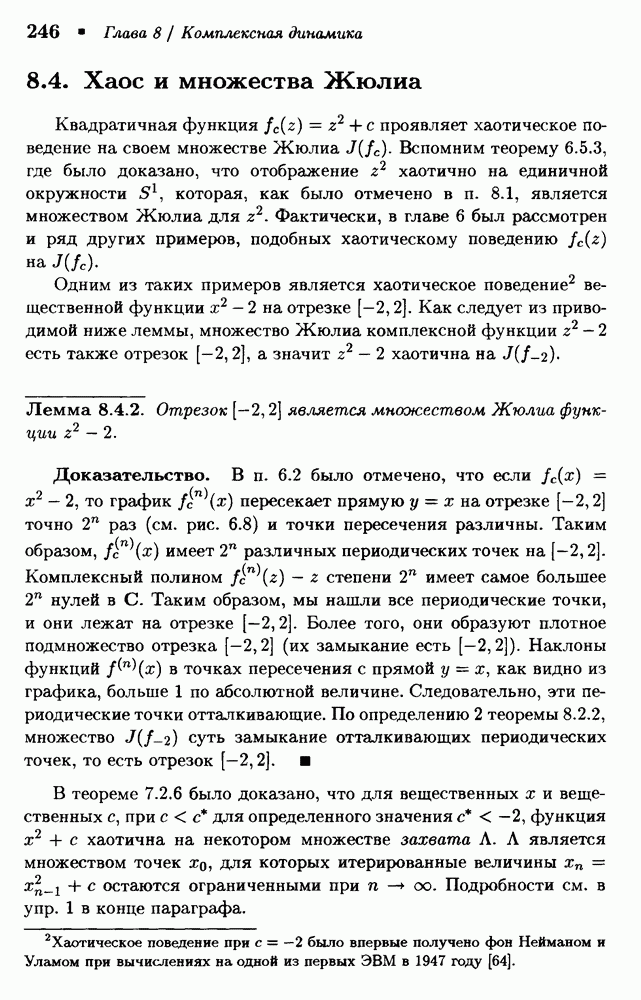 246 ▪ Глава 8 / Комплексная динамика

8.4. Хаос и множества Жюлиа

Квадратичная функция $f_c(z) = z^2 + c$ проявляет хаотическое поведение на своем множестве Жюлиа $J(f_c)$. Вспомним теорему 6.5.3, где было доказано, что отображение $z^2$ хаотично на единичной окружности $S^1$, которая, как было отмечено в п. 8.1, является множеством Жюлиа для $z^2$. Фактически, в главе 6 был рассмотрен и ряд других примеров, подобных хаотическому поведению $f_c(z)$ на $J(f_c)$.

Одним из таких примеров является хаотическое поведение$^2$ вещественной функции $x^2 - 2$ на отрезке $[-2, 2]$. Как следует из приводимой ниже леммы, множество Жюлиа комплексной функции $z^2 - 2$ есть также отрезок $[-2, 2]$, а значит $z^2 - 2$ хаотична на $J(f_{-2})$.

Лемма 8.4.2. Отрезок $[-2, 2]$ является множеством Жюлиа функции $z^2 - 2$.

Доказательство. В п. 6.2 было отмечено, что если $f_c(x) = x^2 - 2$, то график $f_c^{(n)}(x)$ пересекает прямую $y = x$ на отрезке $[-2, 2]$ точно $2^n$ раз (см. рис. 6.8) и точки пересечения различны. Таким образом, $f_c^{(n)}(x)$ имеет $2^n$ различных периодических точек на $[-2, 2]$. Комплексный полином $f_c^{(n)}(z) - z$ степени $2^n$ имеет самое большее $2^n$ нулей в $\mathbf{C}$. Таким образом, мы нашли все периодические точки, и они лежат на отрезке $[-2, 2]$. Более того, они образуют плотное подмножество отрезка $[-2, 2]$ (их замыкание есть $[-2, 2]$). Наклоны функций $f^{(n)}(x)$ в точках пересечения с прямой $y = x$, как видно из графика, больше 1 по абсолютной величине. Следовательно, эти периодические точки отталкивающие. По определению 2 теоремы 8.2.2, множество $J(f_{-2})$ суть замыкание отталкивающих периодических точек, то есть отрезок $[-2, 2]$. ■

В теореме 7.2.6 было доказано, что для вещественных $x$ и вещественных $c$, при $c < c^*$ для определенного значения $c^* < -2$, функция $x^2 + c$ хаотична на некотором множестве захвата $\Lambda$. $\Lambda$ является множеством точек $x_0$, для которых итерированные величины $x_n = x_{n-1}^2 + c$ остаются ограниченными при $n \to \infty$. Подробности см. в упр. 1 в конце параграфа.

$^2$Хаотическое поведение при $c = -2$ было впервые получено фон Нейманом и Уламом при вычислениях на одной из первых ЭВМ в 1947 году [64].